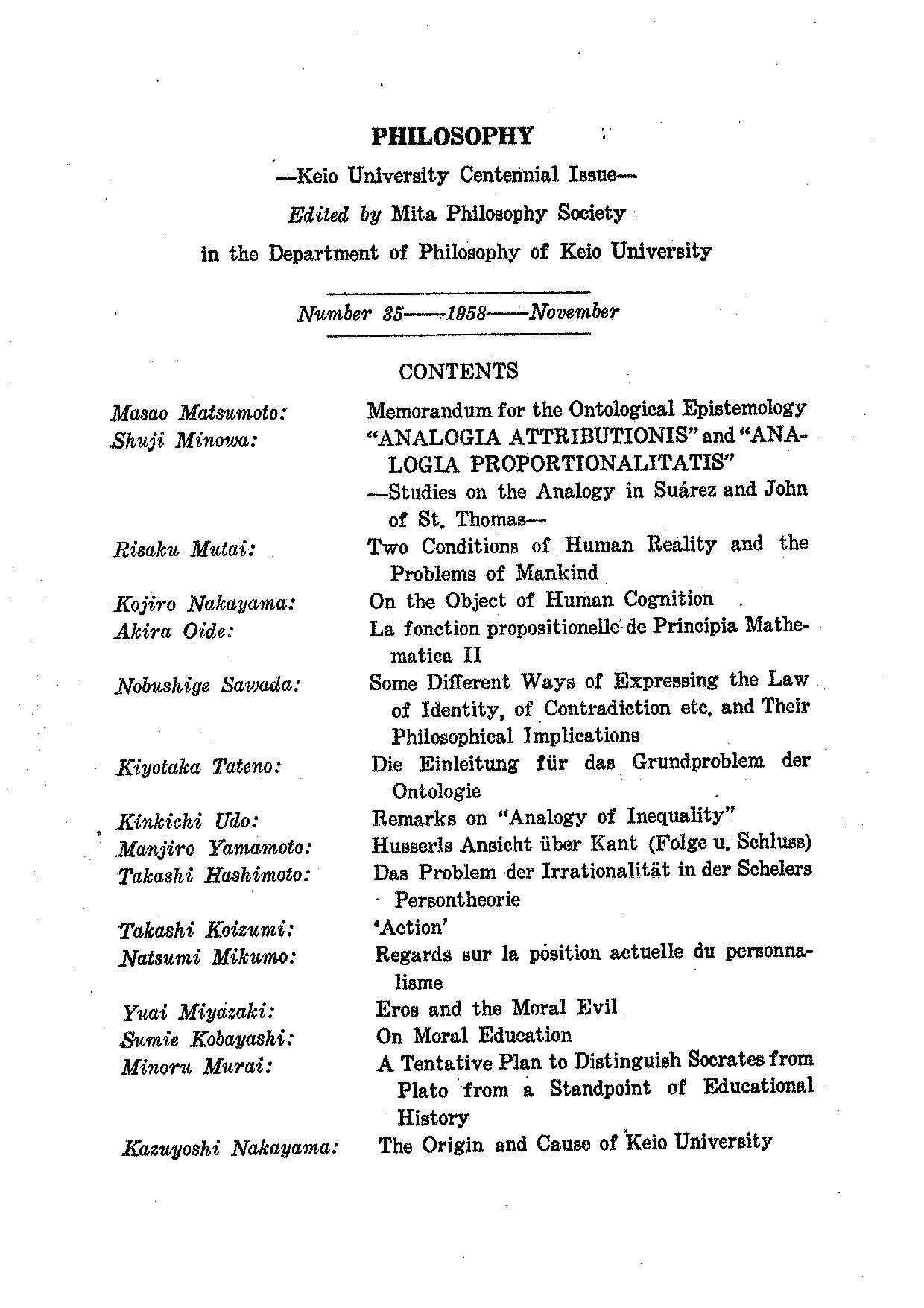 PHILOSOPHY

—Keio University Centennial Issue—

Edited by Mita Philosophy Society

in the Department of Philosophy of Keio University

Number 35——1958——November

CONTENTS

Masao Matsumoto: Memorandum for the Ontological Epistemology

Shuji Minowa: "ANALOGIA ATTRIBUTIONIS" and "ANALOGIA PROPORTIONALITATIS" —Studies on the Analogy in Suárez and John of St. Thomas—

Risaku Mutai: Two Conditions of Human Reality and the Problems of Mankind

Kojiro Nakayama: On the Object of Human Cognition

Akira Oide: La fonction propositionelle de Principia Mathematica II

Nobushige Sawada: Some Different Ways of Expressing the Law of Identity, of Contradiction etc. and Their Philosophical Implications

Kiyotaka Tateno: Die Einleitung für das Grundproblem der Ontologie

Kinkichi Udo: Remarks on "Analogy of Inequality"

Manjiro Yamamoto: Husserls Ansicht über Kant (Folge u. Schluss)

Takashi Hashimoto: Das Problem der Irrationalität in der Schelers Persontheorie

Takashi Koizumi: 'Action'

Natsumi Mikumo: Regards sur la position actuelle du personnalisme

Yuai Miyazaki: Eros and the Moral Evil

Sumie Kobayashi: On Moral Education

Minoru Murai: A Tentative Plan to Distinguish Socrates from Plato from a Standpoint of Educational History

Kazuyoshi Nakayama: The Origin and Cause of Keio University